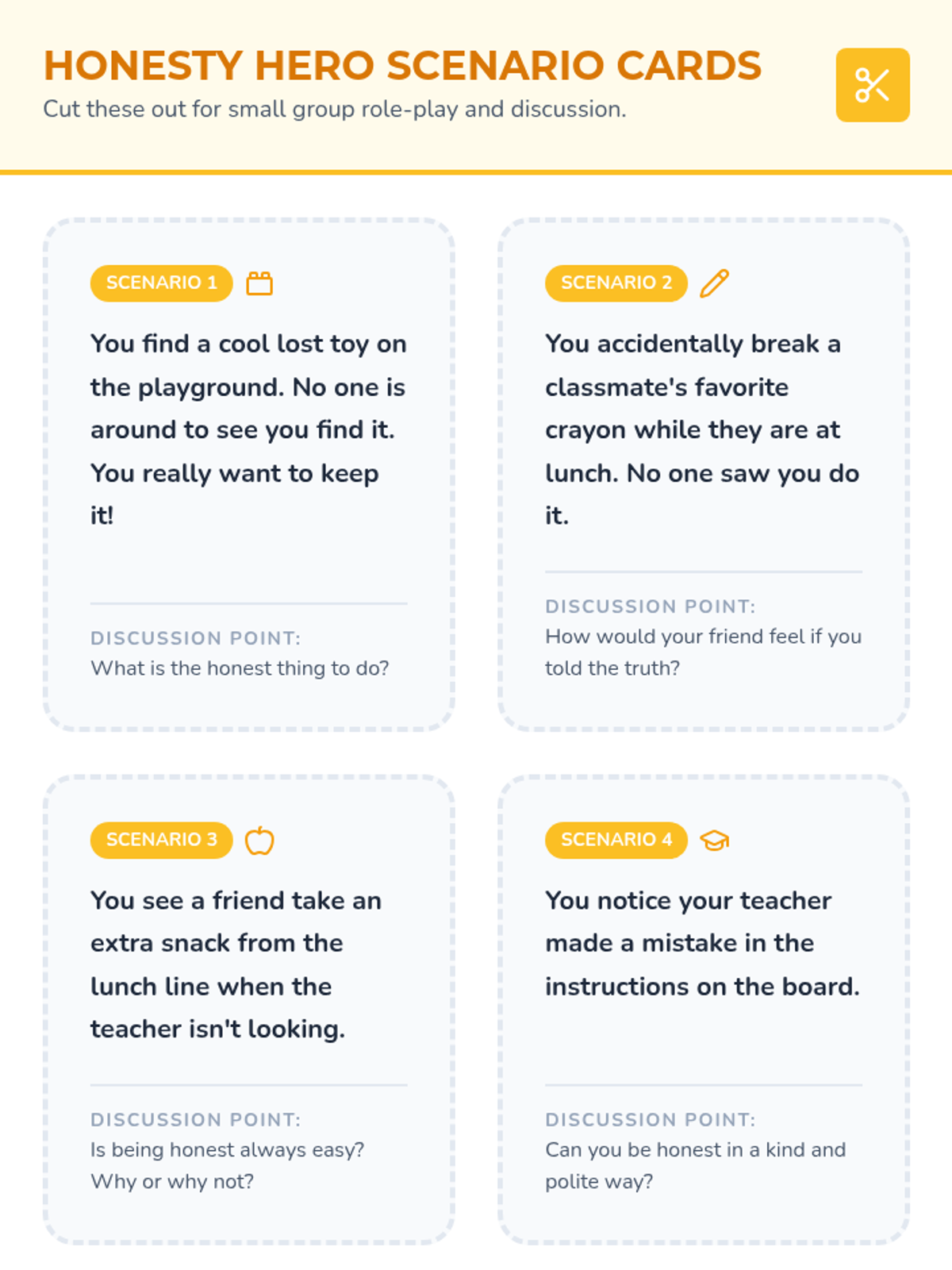 HONESTY HERO SCENARIO CARDS
Cut these out for small group role-play and discussion.

SCENARIO 1

You find a cool lost toy on the playground. No one is around to see you find it. You really want to keep it!

DISCUSSION POINT:
What is the honest thing to do?

SCENARIO 2

You accidentally break a classmate's favorite crayon while they are at lunch. No one saw you do it.

DISCUSSION POINT:
How would your friend feel if you told the truth?

SCENARIO 3

You see a friend take an extra snack from the lunch line when the teacher isn't looking.

DISCUSSION POINT:
Is being honest always easy? Why or why not?

SCENARIO 4

You notice your teacher made a mistake in the instructions on the board.

DISCUSSION POINT:
Can you be honest in a kind and polite way?